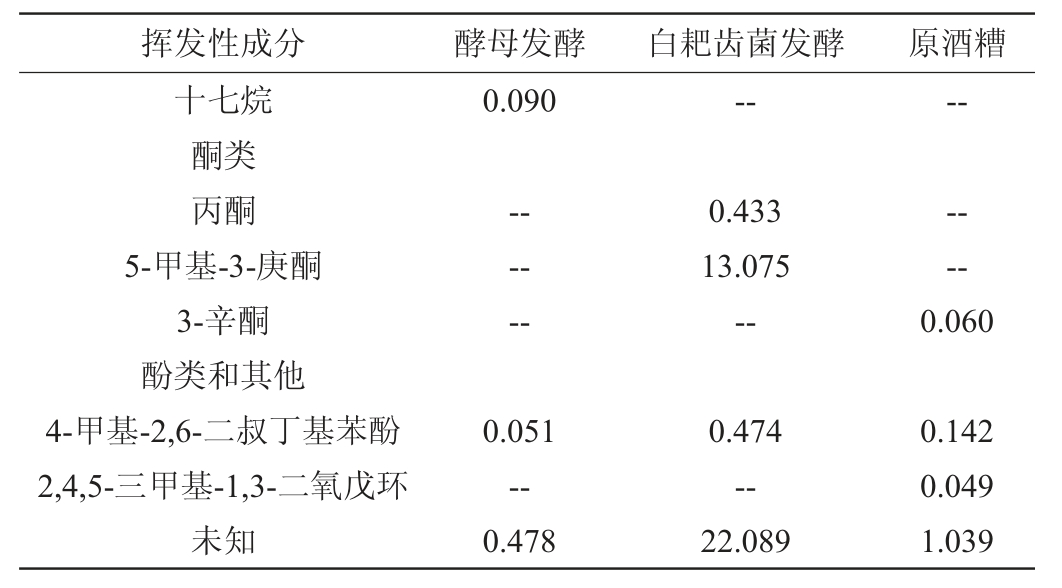 | 挥发性成分 | 酵母发酵 | 白耙齿菌发酵 | 原酒糟 |
|---|---|---|---|
| 十七烷 | 0.090 | -- | -- |
| 酮类 | | | |
| 丙酮 | -- | 0.433 | -- |
| 5-甲基-3-庚酮 | -- | 13.075 | -- |
| 3-辛酮 | -- | -- | 0.060 |
| 酚类和其他 | | | |
| 4-甲基-2,6-二叔丁基苯酚 | 0.051 | 0.474 | 0.142 |
| 2,4,5-三甲基-1,3-二氧戊环 | -- | -- | 0.049 |
| 未知 | 0.478 | 22.089 | 1.039 |